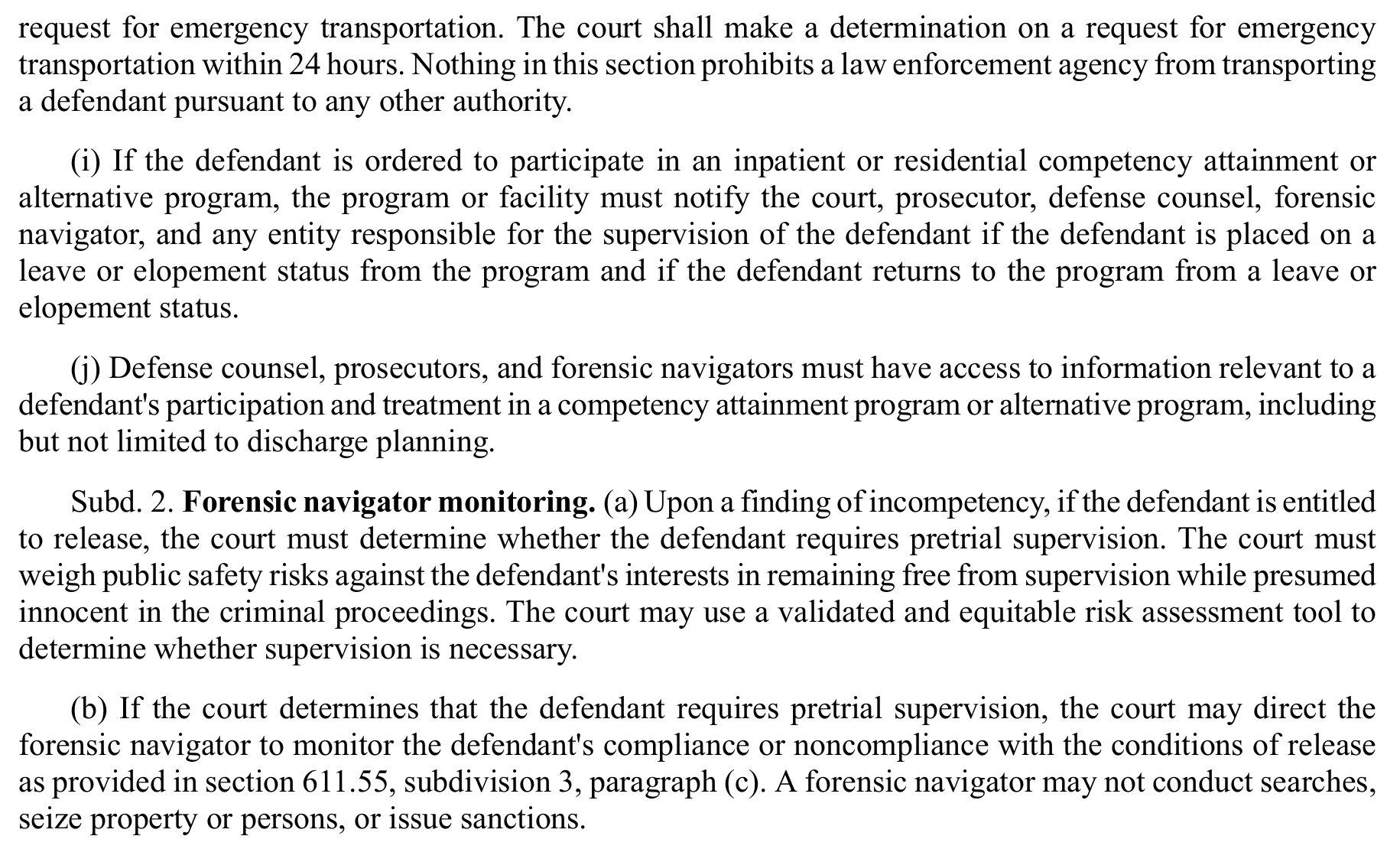 request for emergency transportation. The court shall make a determination on a request for emergency transportation within 24 hours. Nothing in this section prohibits a law enforcement agency from transporting a defendant pursuant to any other authority.

(i) If the defendant is ordered to participate in an inpatient or residential competency attainment or alternative program, the program or facility must notify the court, prosecutor, defense counsel, forensic navigator, and any entity responsible for the supervision of the defendant if the defendant is placed on a leave or elopement status from the program and if the defendant returns to the program from a leave or elopement status.

(j) Defense counsel, prosecutors, and forensic navigators must have access to information relevant to a defendant's participation and treatment in a competency attainment program or alternative program, including but not limited to discharge planning.

Subd. 2. Forensic navigator monitoring. (a) Upon a finding of incompetency, if the defendant is entitled to release, the court must determine whether the defendant requires pretrial supervision. The court must weigh public safety risks against the defendant's interests in remaining free from supervision while presumed innocent in the criminal proceedings. The court may use a validated and equitable risk assessment tool to determine whether supervision is necessary.

(b) If the court determines that the defendant requires pretrial supervision, the court may direct the forensic navigator to monitor the defendant's compliance or noncompliance with the conditions of release as provided in section 611.55, subdivision 3, paragraph (c). A forensic navigator may not conduct searches, seize property or persons, or issue sanctions.